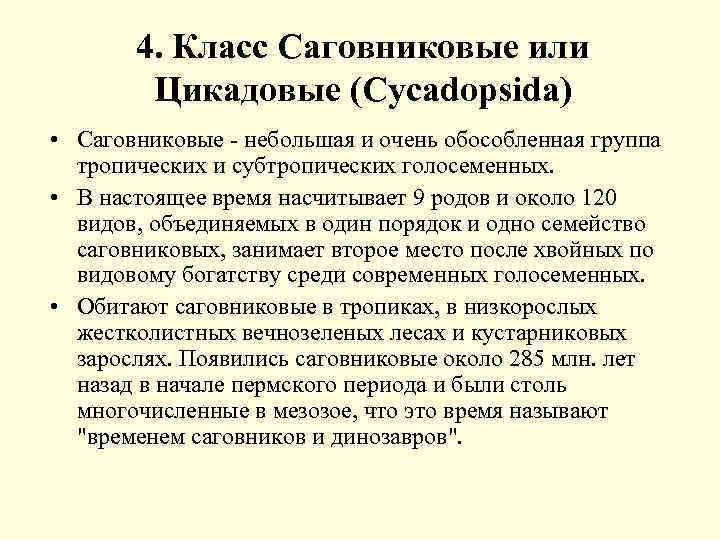 4. Класс Саговниковые или Цикадовые (Cycadopsida)

• Саговниковые - небольшая и очень обособленная группа тропических и субтропических голосеменных.

• В настоящее время насчитывает 9 родов и около 120 видов, объединяемых в один порядок и одно семейство саговниковых, занимает второе место после хвойных по видовому богатству среди современных голосеменных.

• Обитают саговниковые в тропиках, в низкорослых жестколистных вечнозеленых лесах и кустарниковых зарослях. Появились саговниковые около 285 млн. лет назад в начале пермского периода и были столь многочисленные в мезозое, что это время называют "временем саговников и динозавров".